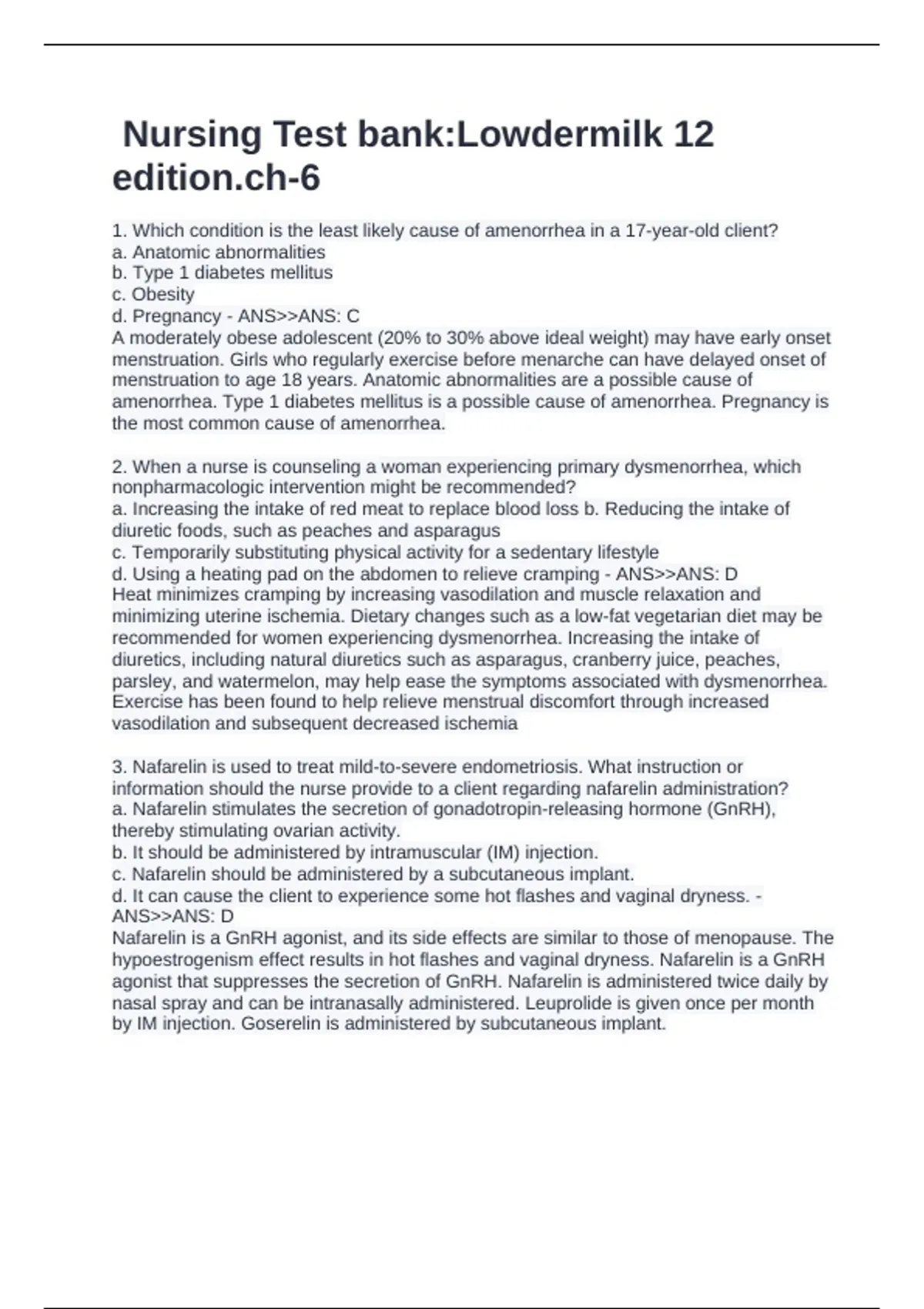 Nursing Test bank:Lowdermilk 12 edition.ch-6

1. Which condition is the least likely cause of amenorrhea in a 17-year-old client?
a. Anatomic abnormalities
b. Type 1 diabetes mellitus
c. Obesity
d. Pregnancy - ANS>>ANS: C
A moderately obese adolescent (20% to 30% above ideal weight) may have early onset menstruation. Girls who regularly exercise before menarche can have delayed onset of menstruation to age 18 years. Anatomic abnormalities are a possible cause of amenorrhea. Type 1 diabetes mellitus is a possible cause of amenorrhea. Pregnancy is the most common cause of amenorrhea.

2. When a nurse is counseling a woman experiencing primary dysmenorrhea, which nonpharmacologic intervention might be recommended?
a. Increasing the intake of red meat to replace blood loss b. Reducing the intake of diuretic foods, such as peaches and asparagus
c. Temporarily substituting physical activity for a sedentary lifestyle
d. Using a heating pad on the abdomen to relieve cramping - ANS>>ANS: D
Heat minimizes cramping by increasing vasodilation and muscle relaxation and minimizing uterine ischemia. Dietary changes such as a low-fat vegetarian diet may be recommended for women experiencing dysmenorrhea. Increasing the intake of diuretics, including natural diuretics such as asparagus, cranberry juice, peaches, parsley, and watermelon, may help ease the symptoms associated with dysmenorrhea. Exercise has been found to help relieve menstrual discomfort through increased vasodilation and subsequent decreased ischemia

3. Nafarelin is used to treat mild-to-severe endometriosis. What instruction or information should the nurse provide to a client regarding nafarelin administration?
a. Nafarelin stimulates the secretion of gonadotropin-releasing hormone (GnRH), thereby stimulating ovarian activity.
b. It should be administered by intramuscular (IM) injection.
c. Nafarelin should be administered by a subcutaneous implant.
d. It can cause the client to experience some hot flashes and vaginal dryness. - ANS>>ANS: D
Nafarelin is a GnRH agonist, and its side effects are similar to those of menopause. The hypoestrogenism effect results in hot flashes and vaginal dryness. Nafarelin is a GnRH agonist that suppresses the secretion of GnRH. Nafarelin is administered twice daily by nasal spray and can be intranasally administered. Leuprolide is given once per month by IM injection. Goserelin is administered by subcutaneous implant.